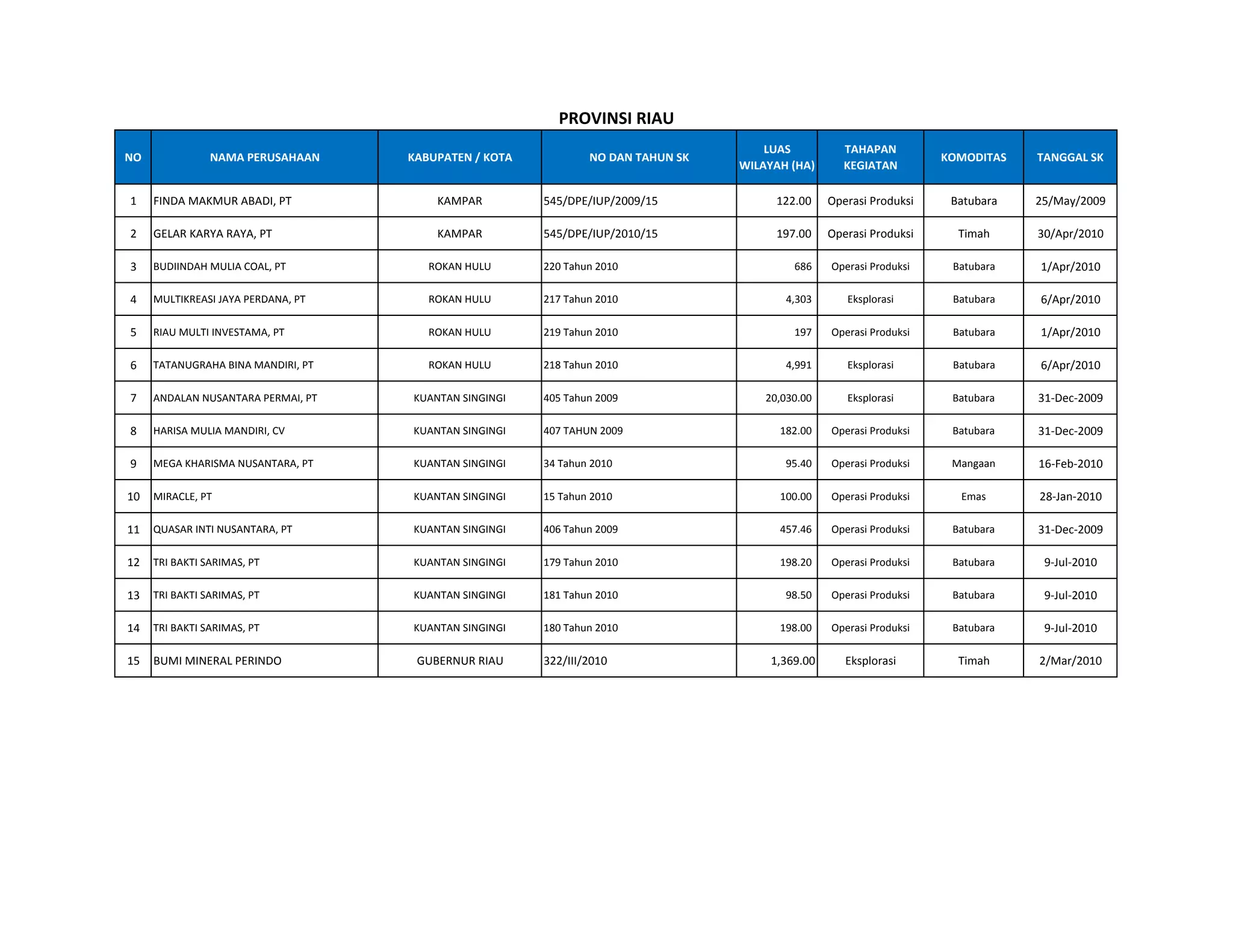 PROVINSI RIAU

| NO | NAMA PERUSAHAAN | KABUPATEN / KOTA | NO DAN TAHUN SK | LUAS WILAYAH (HA) | TAHAPAN KEGIATAN | KOMODITAS | TANGGAL SK |
|---|---|---|---|---|---|---|---|
| 1 | FINDA MAKMUR ABADI, PT | KAMPAR | 545/DPE/IUP/2009/15 | 122.00 | Operasi Produksi | Batubara | 25/May/2009 |
| 2 | GELAR KARYA RAYA, PT | KAMPAR | 545/DPE/IUP/2010/15 | 197.00 | Operasi Produksi | Timah | 30/Apr/2010 |
| 3 | BUDIINDAH MULIA COAL, PT | ROKAN HULU | 220 Tahun 2010 | 686 | Operasi Produksi | Batubara | 1/Apr/2010 |
| 4 | MULTIKREASI JAYA PERDANA, PT | ROKAN HULU | 217 Tahun 2010 | 4,303 | Eksplorasi | Batubara | 6/Apr/2010 |
| 5 | RIAU MULTI INVESTAMA, PT | ROKAN HULU | 219 Tahun 2010 | 197 | Operasi Produksi | Batubara | 1/Apr/2010 |
| 6 | TATANUGRAHA BINA MANDIRI, PT | ROKAN HULU | 218 Tahun 2010 | 4,991 | Eksplorasi | Batubara | 6/Apr/2010 |
| 7 | ANDALAN NUSANTARA PERMAI, PT | KUANTAN SINGINGI | 405 Tahun 2009 | 20,030.00 | Eksplorasi | Batubara | 31-Dec-2009 |
| 8 | HARISA MULIA MANDIRI, CV | KUANTAN SINGINGI | 407 TAHUN 2009 | 182.00 | Operasi Produksi | Batubara | 31-Dec-2009 |
| 9 | MEGA KHARISMA NUSANTARA, PT | KUANTAN SINGINGI | 34 Tahun 2010 | 95.40 | Operasi Produksi | Mangaan | 16-Feb-2010 |
| 10 | MIRACLE, PT | KUANTAN SINGINGI | 15 Tahun 2010 | 100.00 | Operasi Produksi | Emas | 28-Jan-2010 |
| 11 | QUASAR INTI NUSANTARA, PT | KUANTAN SINGINGI | 406 Tahun 2009 | 457.46 | Operasi Produksi | Batubara | 31-Dec-2009 |
| 12 | TRI BAKTI SARIMAS, PT | KUANTAN SINGINGI | 179 Tahun 2010 | 198.20 | Operasi Produksi | Batubara | 9-Jul-2010 |
| 13 | TRI BAKTI SARIMAS, PT | KUANTAN SINGINGI | 181 Tahun 2010 | 98.50 | Operasi Produksi | Batubara | 9-Jul-2010 |
| 14 | TRI BAKTI SARIMAS, PT | KUANTAN SINGINGI | 180 Tahun 2010 | 198.00 | Operasi Produksi | Batubara | 9-Jul-2010 |
| 15 | BUMI MINERAL PERINDO | GUBERNUR RIAU | 322/III/2010 | 1,369.00 | Eksplorasi | Timah | 2/Mar/2010 |